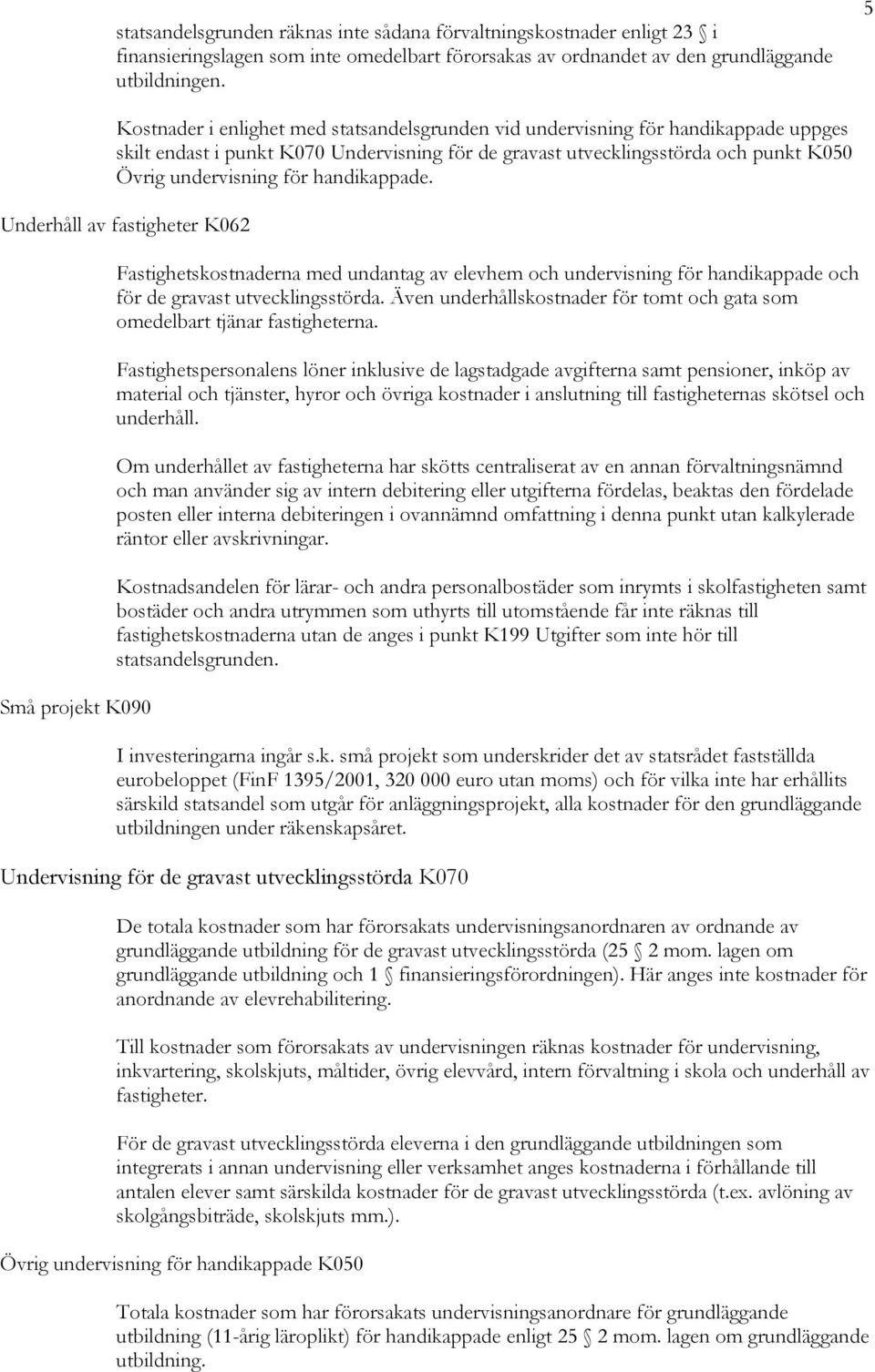 5

statsandelsgrunden räknas inte sådana förvaltningskostnader enligt 23 § i finansieringslagen som inte omedelbart förorsakas av ordnandet av den grundläggande utbildningen.

Kostnader i enlighet med statsandelsgrunden vid undervisning för handikappade uppges skilt endast i punkt K070 Undervisning för de gravast utvecklingsstörda och punkt K050 Övrig undervisning för handikappade.

Underhåll av fastigheter K062

Fastighetskostnaderna med undantag av elevhem och undervisning för handikappade och för de gravast utvecklingsstörda. Även underhållskostnader för tomt och gata som omedelbart tjänar fastigheterna.

Fastighetspersonalens löner inklusive de lagstadgade avgifterna samt pensioner, inköp av material och tjänster, hyror och övriga kostnader i anslutning till fastigheternas skötsel och underhåll.

Om underhållet av fastigheterna har skötts centraliserat av en annan förvaltningsnämnd och man använder sig av intern debitering eller utgifterna fördelas, beaktas den fördelade posten eller interna debiteringen i ovannämnd omfattning i denna punkt utan kalkylerade räntor eller avskrivningar.

Kostnadsandelen för lärar- och andra personalbostäder som inrymts i skolfastigheten samt bostäder och andra utrymmen som uthyrts till utomstående får inte räknas till fastighetskostnaderna utan de anges i punkt K199 Utgifter som inte hör till statsandelsgrunden.

Små projekt K090

I investeringarna ingår s.k. små projekt som underskrider det av statsrådet fastställda eurobeloppet (FinF 1395/2001, 320 000 euro utan moms) och för vilka inte har erhållits särskild statsandel som utgår för anläggningsprojekt, alla kostnader för den grundläggande utbildningen under räkenskapsåret.

Undervisning för de gravast utvecklingsstörda K070

De totala kostnader som har förorsakats undervisningsanordnaren av ordnande av grundläggande utbildning för de gravast utvecklingsstörda (25 § 2 mom. lagen om grundläggande utbildning och 1 § finansieringsförordningen). Här anges inte kostnader för anordnande av elevrehabilitering.

Till kostnader som förorsakats av undervisningen räknas kostnader för undervisning, inkvartering, skolskjuts, måltider, övrig elevvård, intern förvaltning i skola och underhåll av fastigheter.

För de gravast utvecklingsstörda eleverna i den grundläggande utbildningen som integrerats i annan undervisning eller verksamhet anges kostnaderna i förhållande till antalen elever samt särskilda kostnader för de gravast utvecklingsstörda (t.ex. avlöning av skolgångsbiträde, skolskjuts mm.).

Övrig undervisning för handikappade K050

Totala kostnader som har förorsakats undervisningsanordnare för grundläggande utbildning (11-årig läroplikt) för handikappade enligt 25 § 2 mom. lagen om grundläggande utbildning.